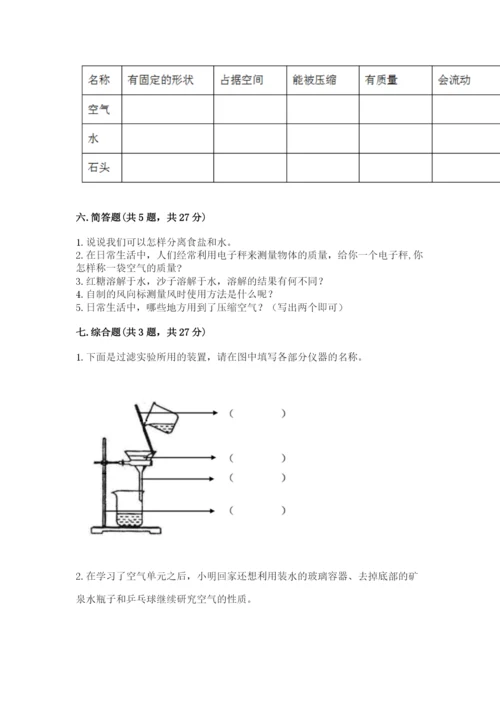 | 名称 | 有固定的形状 | 占据空间 | 能被压缩 | 有质量 | 会流动 |
|---|---|---|---|---|---|
| 空气 | | | | | |
| 水 | | | | | |
| 石头 | | | | | |

六. 简答题（共 5 题，共 27 分）

1. 说说我们可以怎样分离食盐和水。
2. 在日常生活中，人们经常利用电子秤来测量物体的质量，给你一个电子秤，你怎样称一袋空气的质量？
3. 红糖溶解于水，沙子溶解于水，溶解的结果有何不同？
4. 自制的风向标测量风时使用方法是什么呢？
5. 日常生活中，哪些地方用到了压缩空气？（写出两个即可）

七. 综合题（共 3 题，共 27 分）

1. 下面是过滤实验所用的装置，请在图中填写各部分仪器的名称。

（ ）
（ ）
（ ）
（ ）

2. 在学习了空气单元之后，小明回家还想利用装水的玻璃容器、去掉底部的矿泉水瓶子和乒乓球继续研究空气的性质。